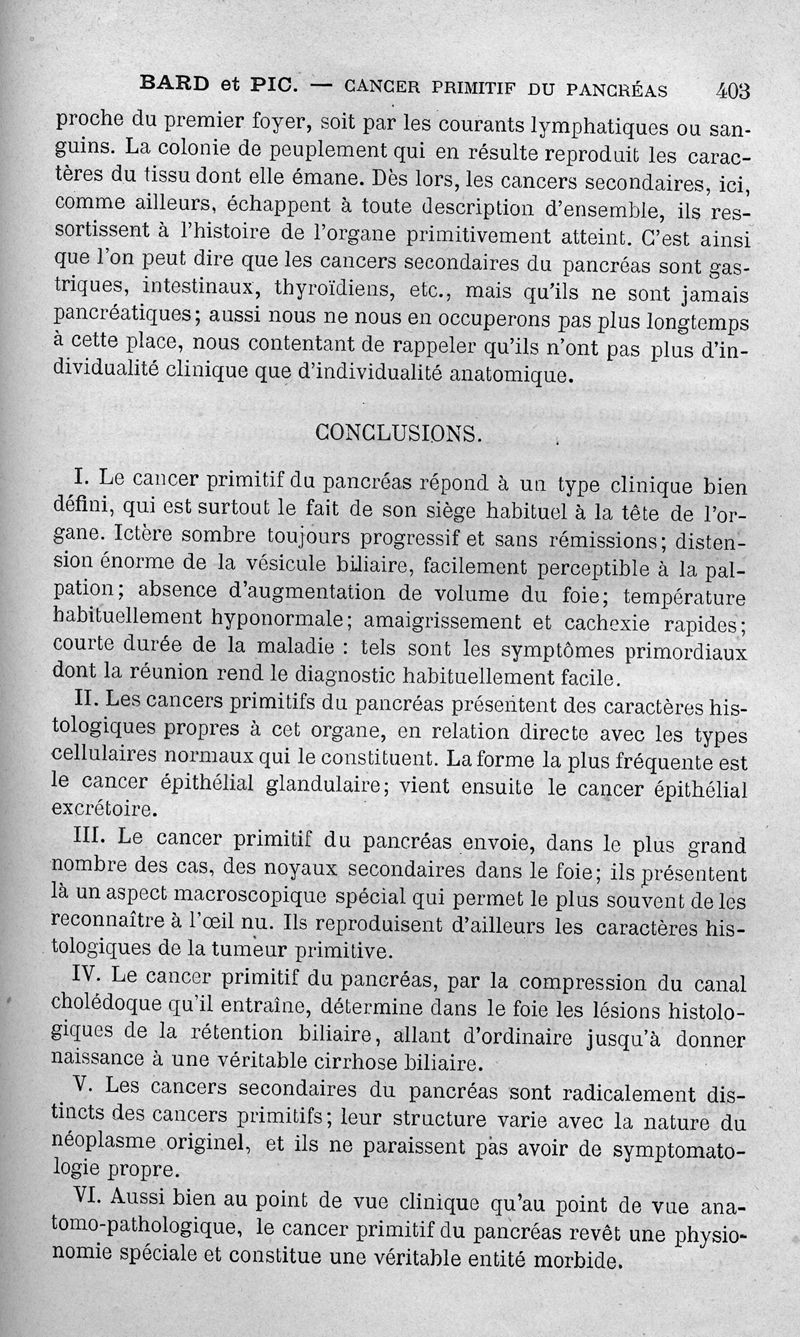 BARD et PIC. — CANCER PRIMITIF DU PANCRÉAS 403

proche du premier foyer, soit par les courants lymphatiques ou sanguins. La colonie de peuplement qui en résulte reproduit les caractères du tissu dont elle émane. Dès lors, les cancers secondaires, ici, comme ailleurs, échappent à toute description d'ensemble, ils ressortissent à l'histoire de l'organe primitivement atteint. C'est ainsi que l'on peut dire que les cancers secondaires du pancréas sont gastriques, intestinaux, thyroïdiens, etc., mais qu'ils ne sont jamais pancréatiques; aussi nous ne nous en occuperons pas plus longtemps à cette place, nous contentant de rappeler qu'ils n'ont pas plus d'individualité clinique que d'individualité anatomique.

CONCLUSIONS.

I. Le cancer primitif du pancréas répond à un type clinique bien défini, qui est surtout le fait de son siège habituel à la tête de l'organe. Ictère sombre toujours progressif et sans rémissions; distension énorme de la vésicule biliaire, facilement perceptible à la palpation; absence d'augmentation de volume du foie; température habituellement hyponormale; amaigrissement et cachexie rapides; courte durée de la maladie : tels sont les symptômes primordiaux dont la réunion rend le diagnostic habituellement facile.

II. Les cancers primitifs du pancréas présentent des caractères histologiques propres à cet organe, en relation directe avec les types cellulaires normaux qui le constituent. La forme la plus fréquente est le cancer épithélial glandulaire; vient ensuite le cancer épithélial excrétoire.

III. Le cancer primitif du pancréas envoie, dans le plus grand nombre des cas, des noyaux secondaires dans le foie; ils présentent là un aspect macroscopique spécial qui permet le plus souvent de les reconnaître à l'œil nu. Ils reproduisent d'ailleurs les caractères histologiques de la tumeur primitive.

IV. Le cancer primitif du pancréas, par la compression du canal cholédoque qu'il entraîne, détermine dans le foie les lésions histologiques de la rétention biliaire, allant d'ordinaire jusqu'à donner naissance à une véritable cirrhose biliaire.

V. Les cancers secondaires du pancréas sont radicalement distincts des cancers primitifs; leur structure varie avec la nature du néoplasme originel, et ils ne paraissent pas avoir de symptomatologie propre.

VI. Aussi bien au point de vue clinique qu'au point de vue anatomo-pathologique, le cancer primitif du pancréas revêt une physionomie spéciale et constitue une véritable entité morbide.